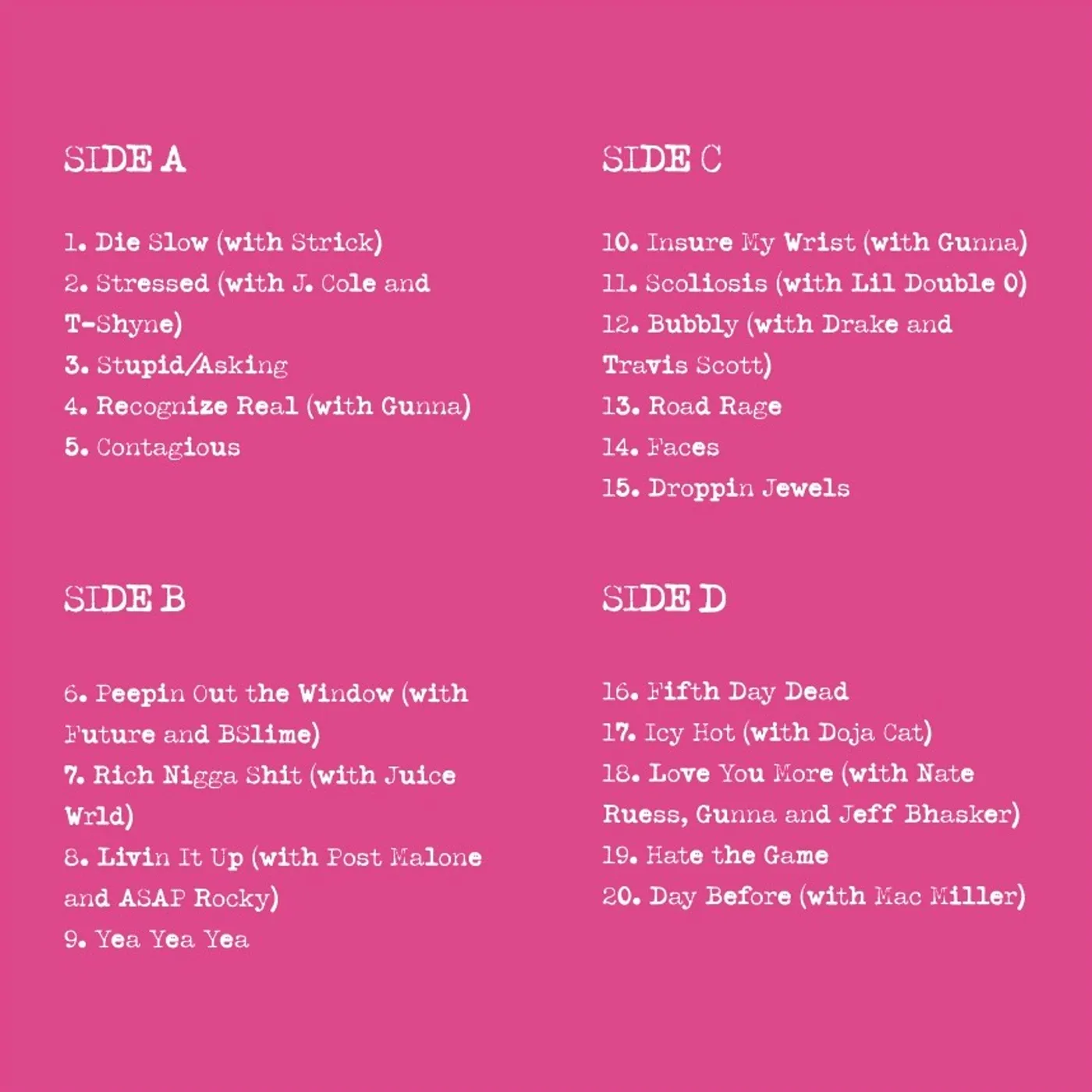 SIDE A

1. Die Slow (with Strick)
2. Stressed (with J. Cole and T-Shyne)
3. Stupid/Asking
4. Recognize Real (with Gunna)
5. Contagious

SIDE B

6. Peepin Out the Window (with Future and BSlime)
7. Rich Nigga Shit (with Juice Wrld)
8. Livin It Up (with Post Malone and ASAP Rocky)
9. Yea Yea Yea

SIDE C

10. Insure My Wrist (with Gunna)
11. Scoliosis (with Lil Double 0)
12. Bubbly (with Drake and Travis Scott)
13. Road Rage
14. Faces
15. Droppin Jewels

SIDE D

16. Fifth Day Dead
17. Icy Hot (with Doja Cat)
18. Love You More (with Nate Ruess, Gunna and Jeff Bhasker)
19. Hate the Game
20. Day Before (with Mac Miller)